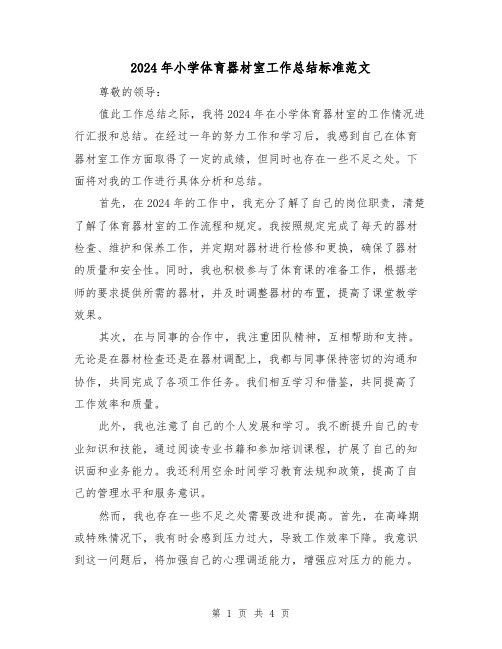 2024年小学体育器材室工作总结标准范文

尊敬的领导：

值此工作总结之际，我将2024年在小学体育器材室的工作情况进行汇报和总结。在经过一年的努力工作和学习后，我感到自己在体育器材室工作方面取得了一定的成绩，但同时也存在一些不足之处。下面将对我的工作进行具体分析和总结。

首先，在2024年的工作中，我充分了解了自己的岗位职责，清楚了解了体育器材室的工作流程和规定。我按照规定完成了每天的器材检查、维护和保养工作，并定期对器材进行检修和更换，确保了器材的质量和安全性。同时，我也积极参与了体育课的准备工作，根据老师的要求提供所需的器材，并及时调整器材的布置，提高了课堂教学效果。

其次，在与同事的合作中，我注重团队精神，互相帮助和支持。无论是在器材检查还是在器材调配上，我都与同事保持密切的沟通和协作，共同完成了各项工作任务。我们相互学习和借鉴，共同提高了工作效率和质量。

此外，我也注意了自己的个人发展和学习。我不断提升自己的专业知识和技能，通过阅读专业书籍和参加培训课程，扩展了自己的知识面和业务能力。我还利用空余时间学习教育法规和政策，提高了自己的管理水平和服务意识。

然而，我也存在一些不足之处需要改进和提高。首先，在高峰期或特殊情况下，我有时会感到压力过大，导致工作效率下降。我意识到这一问题后，将加强自己的心理调适能力，增强应对压力的能力。

第 1 页 共 4 页